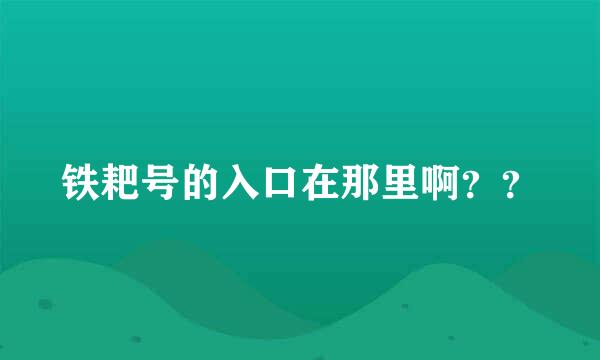 铁耙号的入口在那里啊？？